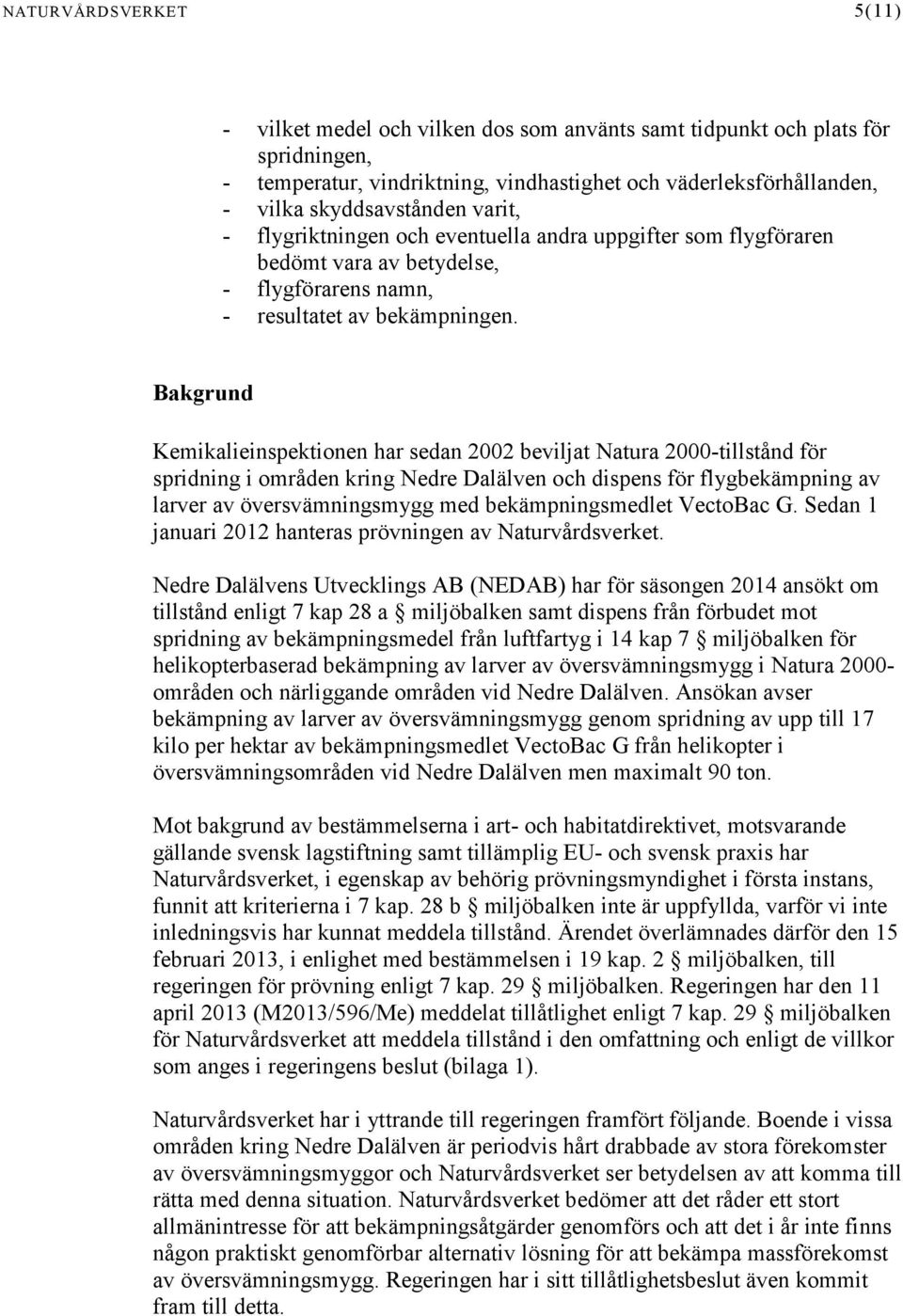 NATURVÅRDSVERKET 5(11)

- vilket medel och vilken dos som använts samt tidpunkt och plats för spridningen,
- temperatur, vindriktning, vindhastighet och väderleksförhållanden,
- vilka skyddsavstånden varit,
- flygriktningen och eventuella andra uppgifter som flygföraren bedömt vara av betydelse,
- flygförarens namn,
- resultatet av bekämpningen.

Bakgrund

Kemikalieinspektionen har sedan 2002 beviljat Natura 2000-tillstånd för spridning i områden kring Nedre Dalälven och dispens för flygbekämpning av larver av översvämningsmygg med bekämpningsmedlet VectoBac G. Sedan 1 januari 2012 hanteras prövningen av Naturvårdsverket.

Nedre Dalälvens Utvecklings AB (NEDAB) har för säsongen 2014 ansökt om tillstånd enligt 7 kap 28 a § miljöbalken samt dispens från förbudet mot spridning av bekämpningsmedel från luftfartyg i 14 kap 7 § miljöbalken för helikopterbaserad bekämpning av larver av översvämningsmygg i Natura 2000-områden och närliggande områden vid Nedre Dalälven. Ansökan avser bekämpning av larver av översvämningsmygg genom spridning av upp till 17 kilo per hektar av bekämpningsmedlet VectoBac G från helikopter i översvämningsområden vid Nedre Dalälven men maximalt 90 ton.

Mot bakgrund av bestämmelserna i art- och habitatdirektivet, motsvarande gällande svensk lagstiftning samt tillämplig EU- och svensk praxis har Naturvårdsverket, i egenskap av behörig prövningsmyndighet i första instans, funnit att kriterierna i 7 kap. 28 b § miljöbalken inte är uppfyllda, varför vi inte inledningsvis har kunnat meddela tillstånd. Ärendet överlämnades därför den 15 februari 2013, i enlighet med bestämmelsen i 19 kap. 2 § miljöbalken, till regeringen för prövning enligt 7 kap. 29 § miljöbalken. Regeringen har den 11 april 2013 (M2013/596/Me) meddelat tillåtlighet enligt 7 kap. 29 § miljöbalken för Naturvårdsverket att meddela tillstånd i den omfattning och enligt de villkor som anges i regeringens beslut (bilaga 1).

Naturvårdsverket har i yttrande till regeringen framfört följande. Boende i vissa områden kring Nedre Dalälven är periodvis hårt drabbade av stora förekomster av översvämningsmyggor och Naturvårdsverket ser betydelsen av att komma till rätta med denna situation. Naturvårdsverket bedömer att det råder ett stort allmänintresse för att bekämpningsåtgärder genomförs och att det i år inte finns någon praktiskt genomförbar alternativ lösning för att bekämpa massförekomst av översvämningsmygg. Regeringen har i sitt tillåtlighetsbeslut även kommit fram till detta.